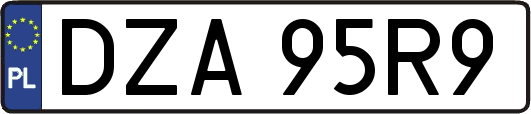 PL
DZA 95R9